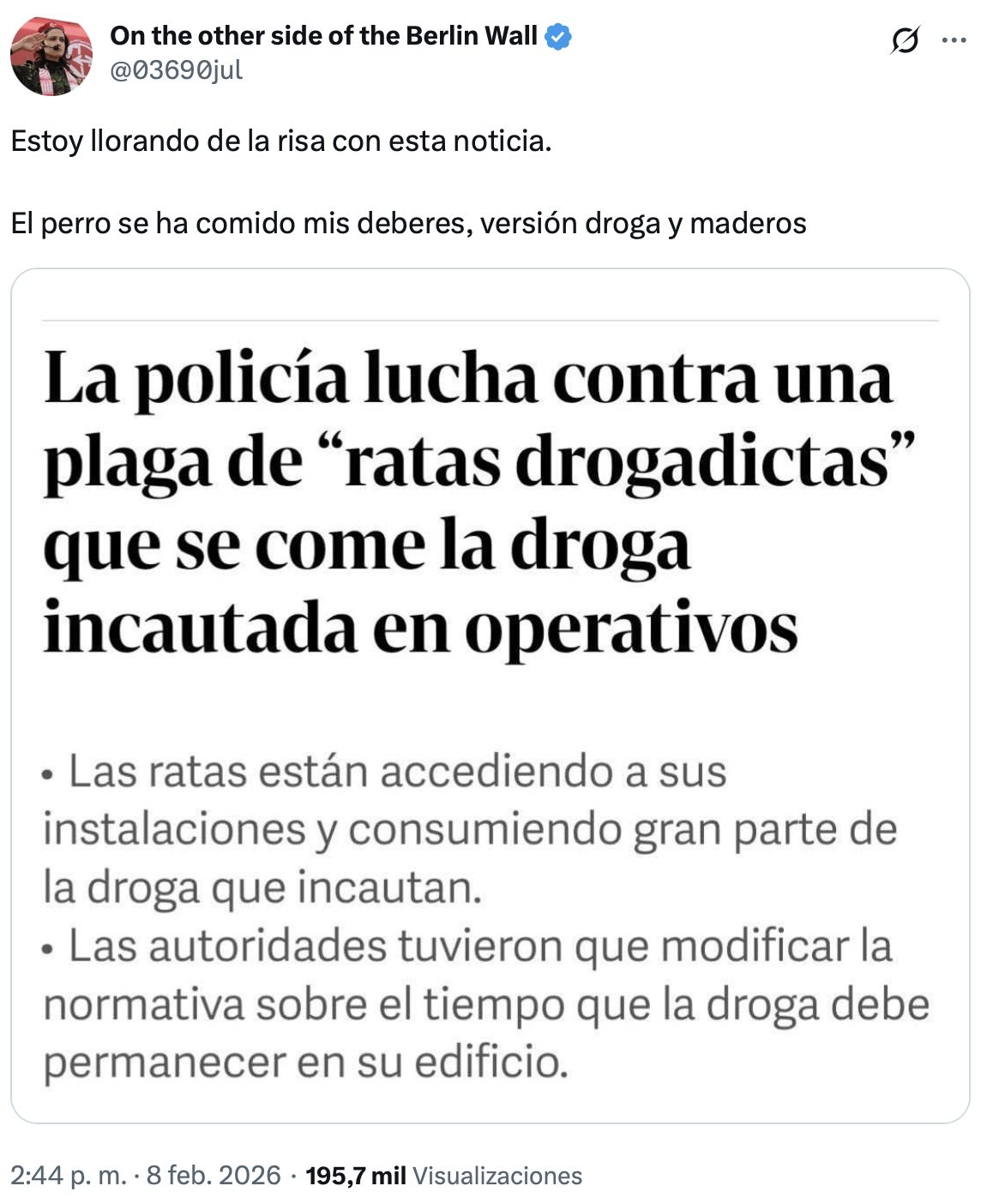 On the other side of the Berlin Wall
@03690jul

Estoy llorando de la risa con esta noticia.

El perro se ha comido mis deberes, versión droga y maderos

La policía lucha contra una plaga de “ratas drogadictas” que se come la droga incautada en operativos

• Las ratas están accediendo a sus instalaciones y consumiendo gran parte de la droga que incautan.
• Las autoridades tuvieron que modificar la normativa sobre el tiempo que la droga debe permanecer en su edificio.

2:44 p. m. · 8 feb. 2026 · 195,7 mil Visualizaciones